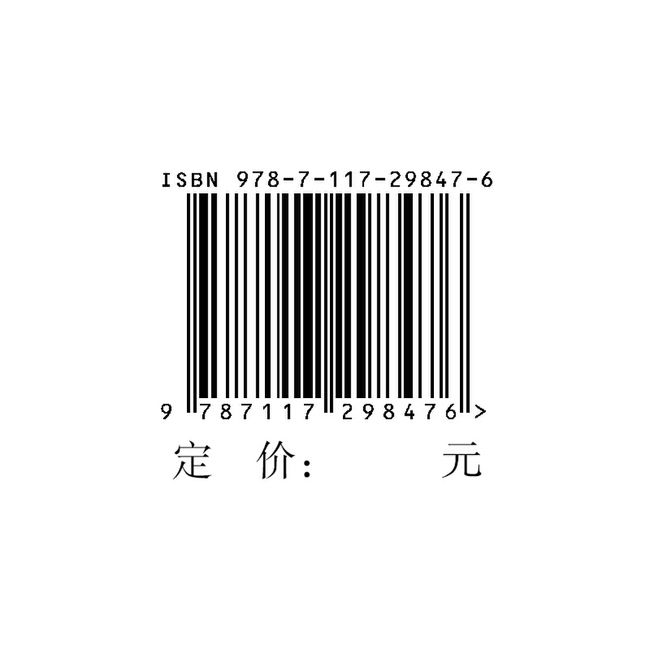 ISBN 978-7-117-29847-6

9 787117 298476 >

定 价: 元